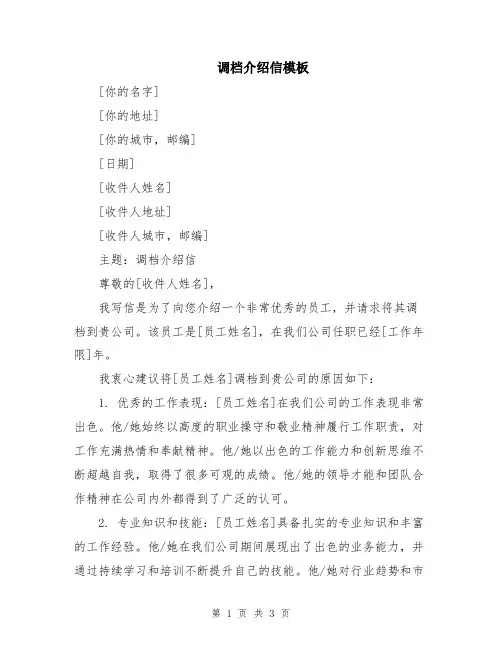 调档介绍信模板

[你的名字]

[你的地址]

[你的城市，邮编]

[日期]

[收件人姓名]

[收件人地址]

[收件人城市，邮编]

主题：调档介绍信

尊敬的[收件人姓名]，

我写信是为了向您介绍一个非常优秀的员工，并请求将其调档到贵公司。该员工是[员工姓名]，在我们公司任职已经[工作年限]年。

我衷心建议将[员工姓名]调档到贵公司的原因如下：

1. 优秀的工作表现：[员工姓名]在我们公司的工作表现非常出色。他/她始终以高度的职业操守和敬业精神履行工作职责，对工作充满热情和奉献精神。他/她以出色的工作能力和创新思维不断超越自我，取得了很多可观的成绩。他/她的领导才能和团队合作精神在公司内外都得到了广泛的认可。

2. 专业知识和技能：[员工姓名]具备扎实的专业知识和丰富的工作经验。他/她在我们公司期间展现出了出色的业务能力，并通过持续学习和培训不断提升自己的技能。他/她对行业趋势和市

第 1 页 共 3 页